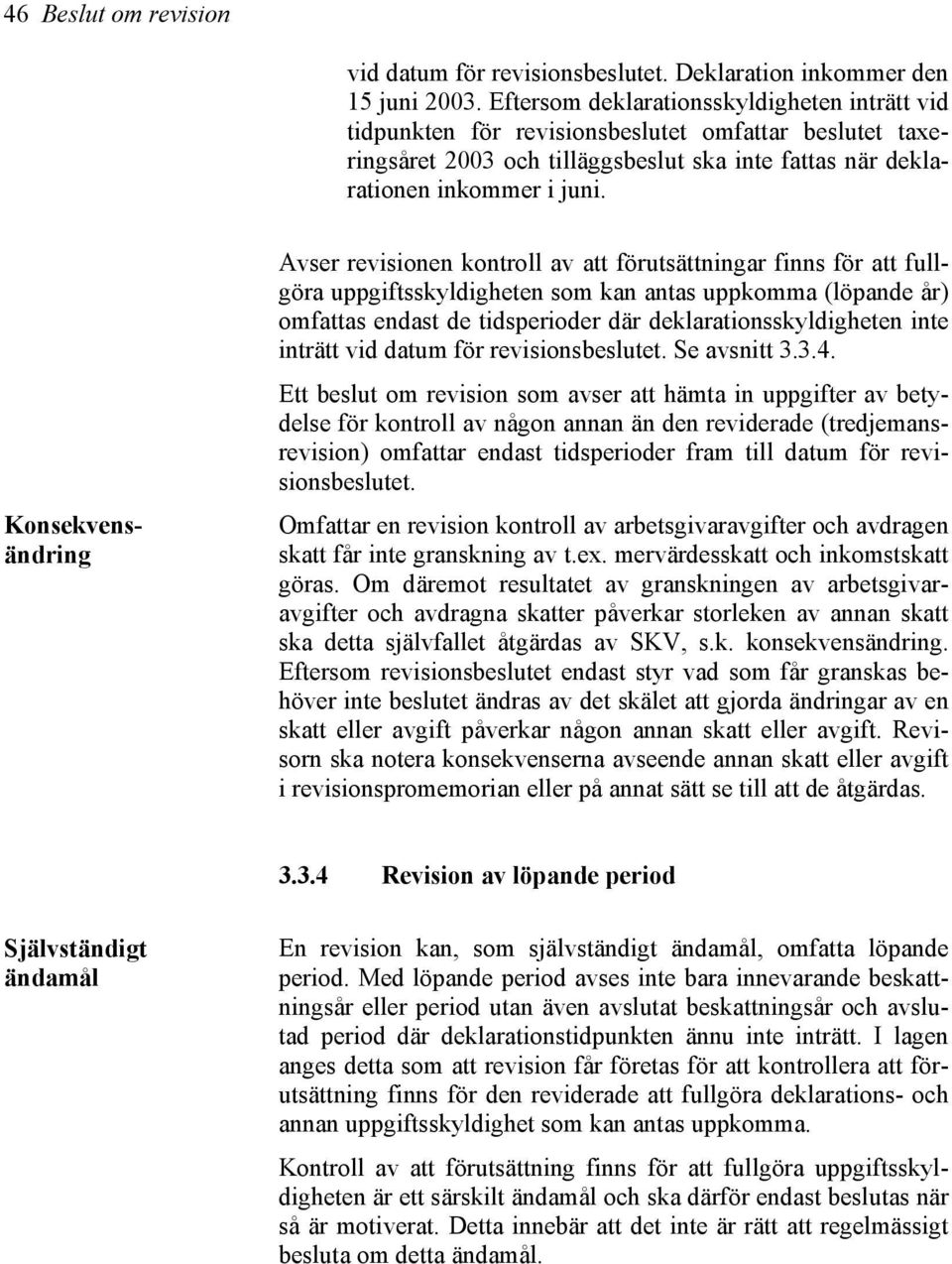 46 Beslut om revision

vid datum för revisionsbeslutet. Deklaration inkommer den 15 juni 2003. Eftersom deklarationsskyldigheten inträtt vid tidpunkten för revisionsbeslutet omfattar beslutet taxeringsåret 2003 och tilläggsbeslut ska inte fattas när deklarationen inkommer i juni.

Avser revisionen kontroll av att förutsättningar finns för att fullgöra uppgiftsskyldigheten som kan antas uppkomma (löpande år) omfattas endast de tidsperioder där deklarationsskyldigheten inte inträtt vid datum för revisionsbeslutet. Se avsnitt 3.3.4.

Ett beslut om revision som avser att hämta in uppgifter av betydelse för kontroll av någon annan än den reviderade (tredjemansrevision) omfattar endast tidsperioder fram till datum för revisionsbeslutet.

Konsekvensändring

Omfattar en revision kontroll av arbetsgivaravgifter och avdragen skatt får inte granskning av t.ex. mervärdesskatt och inkomstskatt göras. Om däremot resultatet av granskningen av arbetsgivaravgifter och avdragna skatter påverkar storleken av annan skatt ska detta självfallet åtgärdas av SKV, s.k. konsekvensändring. Eftersom revisionsbeslutet endast styr vad som får granskas behöver inte beslutet ändras av det skälet att gjorda ändringar av en skatt eller avgift påverkar någon annan skatt eller avgift. Revisorn ska notera konsekvenserna avseende annan skatt eller avgift i revisionspromemorian eller på annat sätt se till att de åtgärdas.

3.3.4 Revision av löpande period

Självständigt ändamål

En revision kan, som självständigt ändamål, omfatta löpande period. Med löpande period avses inte bara innevarande beskattningsår eller period utan även avslutat beskattningsår och avslutad period där deklarationstidpunkten ännu inte inträtt. I lagen anges detta som att revision får företas för att kontrollera att förutsättning finns för den reviderade att fullgöra deklarations- och annan uppgiftsskyldighet som kan antas uppkomma.

Kontroll av att förutsättning finns för att fullgöra uppgiftsskyldigheten är ett särskilt ändamål och ska därför endast beslutas när så är motiverat. Detta innebär att det inte är rätt att regelmässigt besluta om detta ändamål.